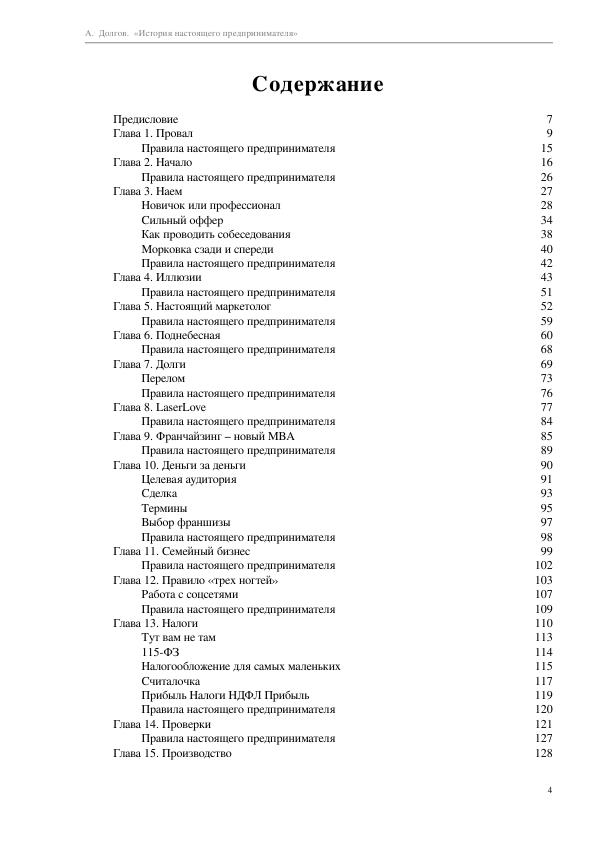 А. Долгов. «История настоящего предпринимателя»

Содержание

Предисловие 7
Глава 1. Провал 9
Правила настоящего предпринимателя 15
Глава 2. Начало 16
Правила настоящего предпринимателя 26
Глава 3. Наем 27
Новичок или профессионал 28
Сильный оффер 34
Как проводить собеседования 38
Морковка сзади и спереди 40
Правила настоящего предпринимателя 42
Глава 4. Иллюзии 43
Правила настоящего предпринимателя 51
Глава 5. Настоящий маркетолог 52
Правила настоящего предпринимателя 59
Глава 6. Поднебесная 60
Правила настоящего предпринимателя 68
Глава 7. Долги 69
Перелом 73
Правила настоящего предпринимателя 76
Глава 8. LaserLove 77
Правила настоящего предпринимателя 84
Глава 9. Франчайзинг – новый МВА 85
Правила настоящего предпринимателя 89
Глава 10. Деньги за деньги 90
Целевая аудитория 91
Сделка 93
Термины 95
Выбор франшизы 97
Правила настоящего предпринимателя 98
Глава 11. Семейный бизнес 99
Правила настоящего предпринимателя 102
Глава 12. Правило «трех ногтей» 103
Работа с соцсетями 107
Правила настоящего предпринимателя 109
Глава 13. Налоги 110
Тут вам не там 113
115-ФЗ 114
Налогообложение для самых маленьких 115
Считалочка 117
Прибыль Налоги НДФЛ Прибыль 119
Правила настоящего предпринимателя 120
Глава 14. Проверки 121
Правила настоящего предпринимателя 127
Глава 15. Производство 128

4